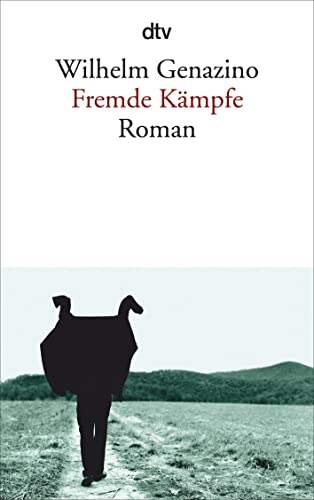 dtv

Wilhelm Genazino
Fremde Kämpfe
Roman